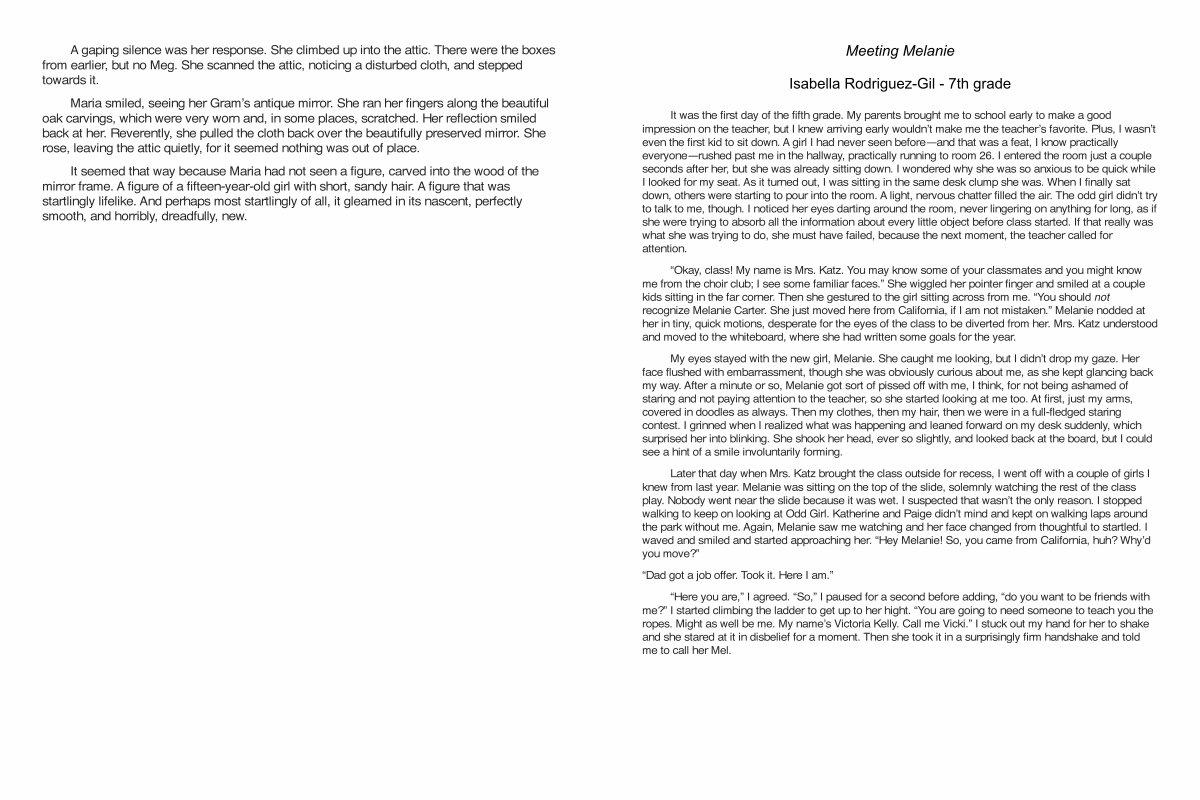 A gaping silence was her response. She climbed up into the attic. There were the boxes from earlier, but no Meg. She scanned the attic, noticing a disturbed cloth, and stepped towards it.

Maria smiled, seeing her Gram's antique mirror. She ran her fingers along the beautiful oak carvings, which were very worn and, in some places, scratched. Her reflection smiled back at her. Reverently, she pulled the cloth back over the beautifully preserved mirror. She rose, leaving the attic quietly, for it seemed nothing was out of place.

It seemed that way because Maria had not seen a figure, carved into the wood of the mirror frame. A figure of a fifteen-year-old girl with short, sandy hair. A figure that was startlingly lifelike. And perhaps most startlingly of all, it gleamed in its nascent, perfectly smooth, and horribly, dreadfully, new.

Meeting Melanie

Isabella Rodriguez-Gil - 7th grade

It was the first day of the fifth grade. My parents brought me to school early to make a good impression on the teacher, but I knew arriving early wouldn't make me the teacher's favorite. Plus, I wasn't even the first kid to sit down. A girl I had never seen before—and that was a feat, I know practically everyone—rushed past me in the hallway, practically running to room 26. I entered the room just a couple seconds after her, but she was already sitting down. I wondered why she was so anxious to be quick while I looked for my seat. As it turned out, I was sitting in the same desk clump she was. When I finally sat down, others were starting to pour into the room. A light, nervous chatter filled the air. The odd girl didn't try to talk to me, though. I noticed her eyes darting around the room, never lingering on anything for long, as if she were trying to absorb all the information about every little object before class started. If that really was what she was trying to do, she must have failed, because the next moment, the teacher called for attention.

"Okay, class! My name is Mrs. Katz. You may know some of your classmates and you might know me from the choir club; I see some familiar faces." She wiggled her pointer finger and smiled at a couple kids sitting in the far corner. Then she gestured to the girl sitting across from me. "You should not recognize Melanie Carter. She just moved here from California, if I am not mistaken." Melanie nodded at her in tiny, quick motions, desperate for the eyes of the class to be diverted from her. Mrs. Katz understood and moved to the whiteboard, where she had written some goals for the year.

My eyes stayed with the new girl, Melanie. She caught me looking, but I didn't drop my gaze. Her face flushed with embarrassment, though she was obviously curious about me, as she kept glancing back my way. After a minute or so, Melanie got sort of pissed off with me, I think, for not being ashamed of staring and not paying attention to the teacher, so she started looking at me too. At first, just my arms, covered in doodles as always. Then my clothes, then my hair, then we were in a full-fledged staring contest. I grinned when I realized what was happening and leaned forward on my desk suddenly, which surprised her into blinking. She shook her head, ever so slightly, and looked back at the board, but I could see a hint of a smile involuntarily forming.

Later that day when Mrs. Katz brought the class outside for recess, I went off with a couple of girls I knew from last year. Melanie was sitting on the top of the slide, solemnly watching the rest of the class play. Nobody went near the slide because it was wet. I suspected that wasn't the only reason. I stopped walking to keep on looking at Odd Girl. Katherine and Paige didn't mind and kept on walking laps around the park without me. Again, Melanie saw me watching and her face changed from thoughtful to startled. I waved and smiled and started approaching her. "Hey Melanie! So, you came from California, huh? Why'd you move?"

"Dad got a job offer. Took it. Here I am."

"Here you are," I agreed. "So," I paused for a second before adding, "do you want to be friends with me?" I started climbing the ladder to get up to her hight. "You are going to need someone to teach you the ropes. Might as well be me. My name's Victoria Kelly. Call me Vicki." I stuck out my hand for her to shake and she stared at it in disbelief for a moment. Then she took it in a surprisingly firm handshake and told me to call her Mel.